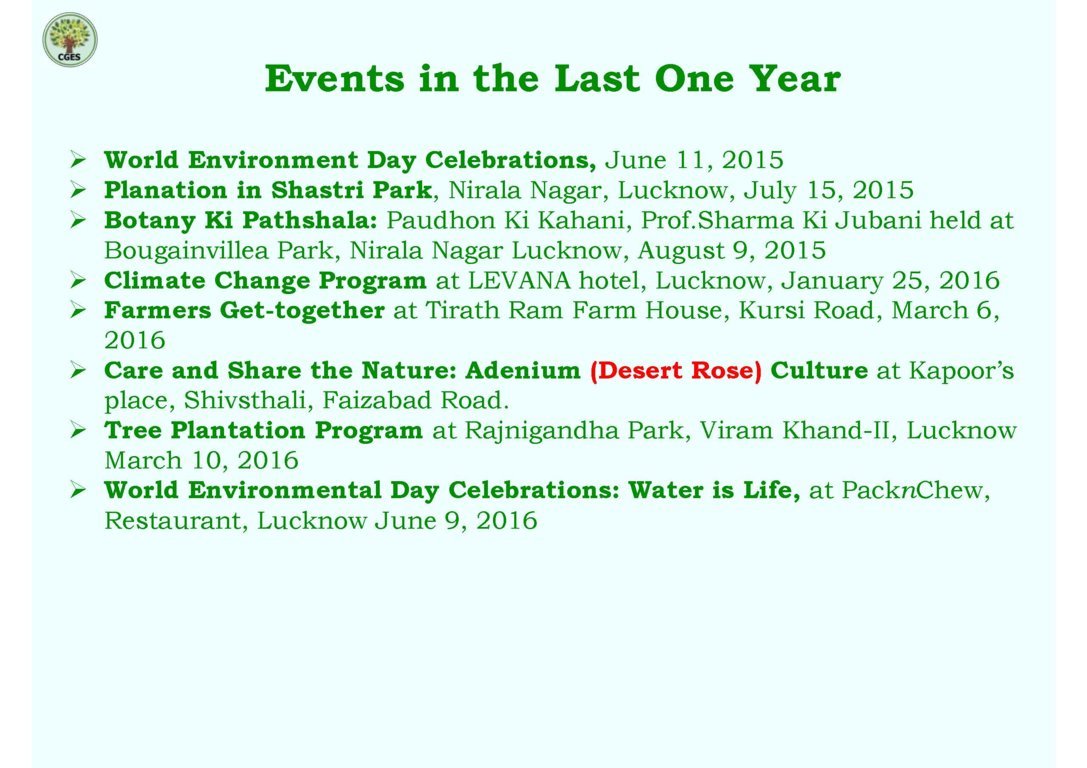 CGES

Events in the Last One Year

➢ World Environment Day Celebrations, June 11, 2015
➢ Planation in Shastri Park, Nirala Nagar, Lucknow, July 15, 2015
➢ Botany Ki Pathshala: Paudhon Ki Kahani, Prof.Sharma Ki Jubani held at Bougainvillea Park, Nirala Nagar Lucknow, August 9, 2015
➢ Climate Change Program at LEVANA hotel, Lucknow, January 25, 2016
➢ Farmers Get-together at Tirath Ram Farm House, Kursi Road, March 6, 2016
➢ Care and Share the Nature: Adenium (Desert Rose) Culture at Kapoor's place, Shivsthali, Faizabad Road.
➢ Tree Plantation Program at Rajnigandha Park, Viram Khand-II, Lucknow March 10, 2016
➢ World Environmental Day Celebrations: Water is Life, at PacknChew, Restaurant, Lucknow June 9, 2016